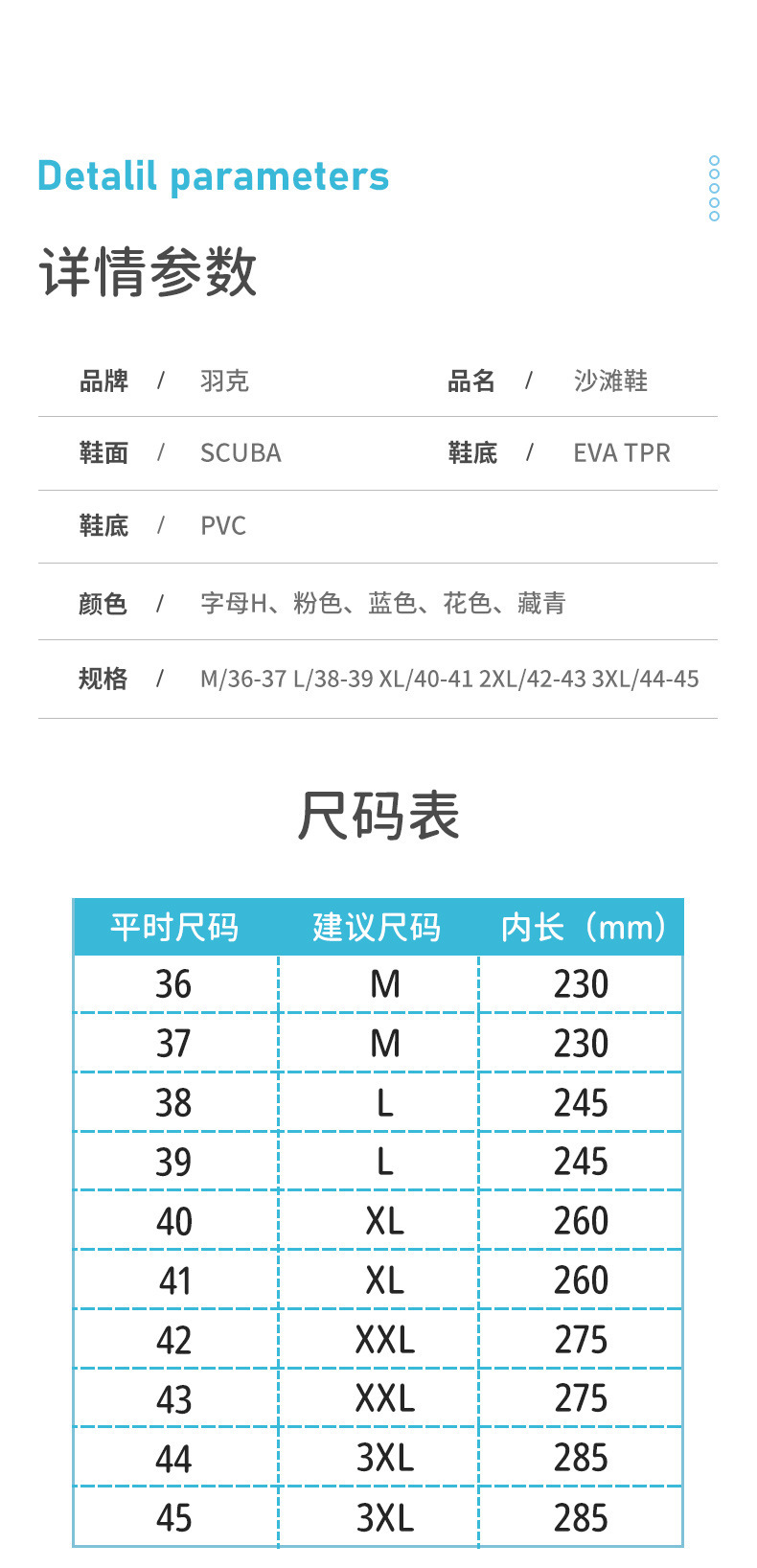 Detalil parameters

详情参数

品牌 / 羽克

品名 / 沙滩鞋

鞋面 / SCUBA

鞋底 / EVA TPR

鞋底 / PVC

颜色 / 字母H、粉色、蓝色、花色、藏青

规格 / M/36-37 L/38-39 XL/40-41 2XL/42-43 3XL/44-45

尺码表

| 平时尺码 | 建议尺码 | 内长（mm） |
|---|---|---|
| 36 | M | 230 |
| 37 | M | 230 |
| 38 | L | 245 |
| 39 | L | 245 |
| 40 | XL | 260 |
| 41 | XL | 260 |
| 42 | XXL | 275 |
| 43 | XXL | 275 |
| 44 | 3XL | 285 |
| 45 | 3XL | 285 |